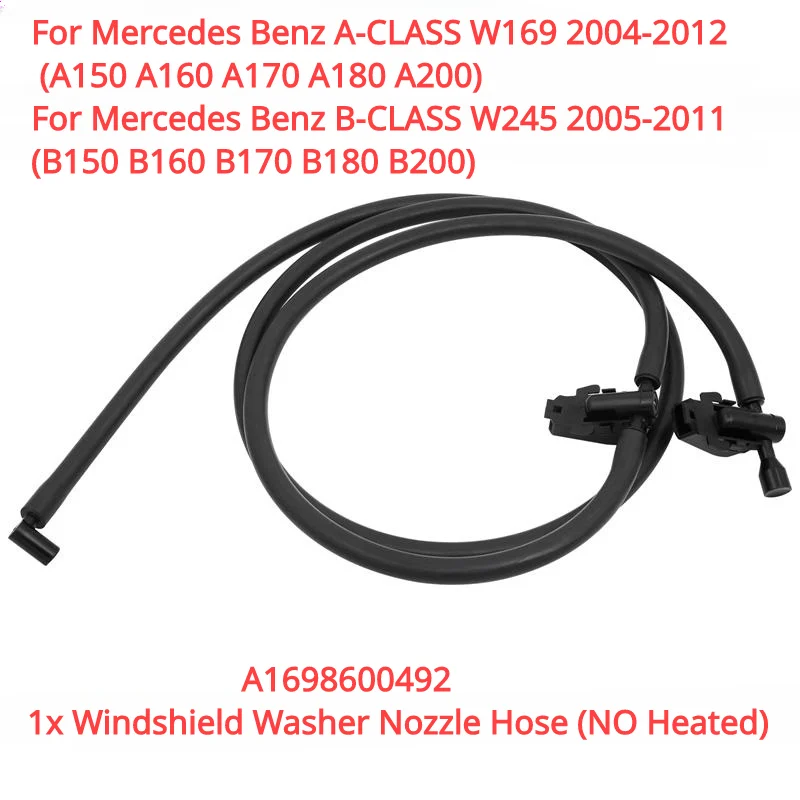 For Mercedes Benz A-CLASS W169 2004-2012
(A150 A160 A170 A180 A200)
For Mercedes Benz B-CLASS W245 2005-2011
(B150 B160 B170 B180 B200)

A1698600492
1x Windshield Washer Nozzle Hose (NO Heated)